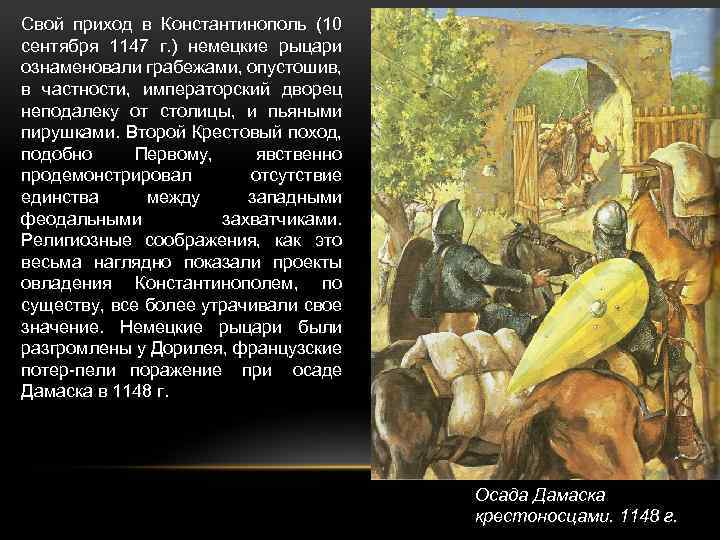 Свой приход в Константинополь (10 сентября 1147 г.) немецкие рыцари ознаменовали грабежами, опустошив, в частности, императорский дворец неподалеку от столицы, и пьяными пирушками. Второй Крестовый поход, подобно Первому, явственно продемонстрировал отсутствие единства между западными феодальными захватчиками. Религиозные соображения, как это весьма наглядно показали проекты овладения Константинополем, по существу, все более утрачивали свое значение. Немецкие рыцари были разгромлены у Дорилея, французские потер-пели поражение при осаде Дамаска в 1148 г.

Осада Дамаска крестоносцами. 1148 г.